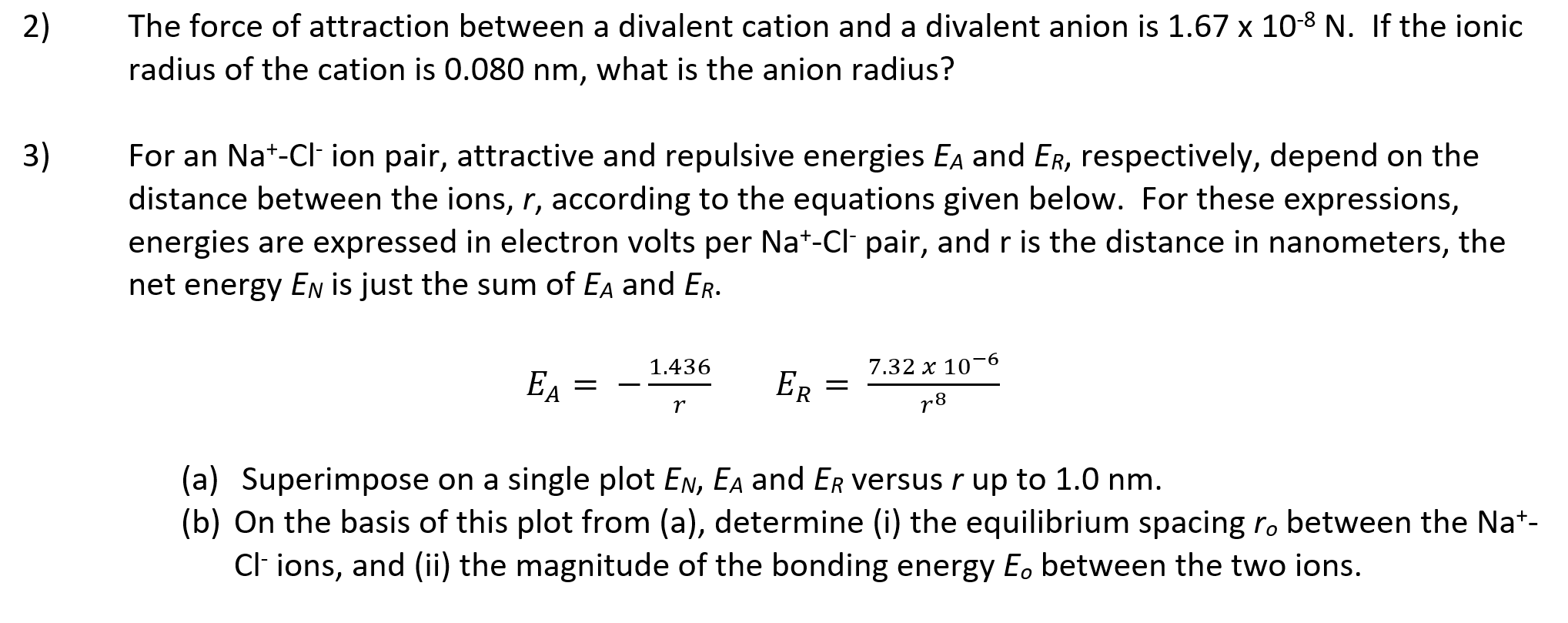 2) The force of attraction between a divalent cation and a divalent anion is $1.67 \times 10^{-8}$ N. If the ionic radius of the cation is 0.080 nm, what is the anion radius?

3) For an $Na^+$-$Cl^-$ ion pair, attractive and repulsive energies $E_A$ and $E_R$, respectively, depend on the distance between the ions, $r$, according to the equations given below. For these expressions, energies are expressed in electron volts per $Na^+$-$Cl^-$ pair, and r is the distance in nanometers, the net energy $E_N$ is just the sum of $E_A$ and $E_R$.

$E_A = -\frac{1.436}{r}$ $E_R = \frac{7.32 \times 10^{-6}}{r^8}$

(a) Superimpose on a single plot $E_N$, $E_A$ and $E_R$ versus $r$ up to 1.0 nm.
(b) On the basis of this plot from (a), determine (i) the equilibrium spacing $r_o$ between the $Na^+$-$Cl^-$ ions, and (ii) the magnitude of the bonding energy $E_o$ between the two ions.